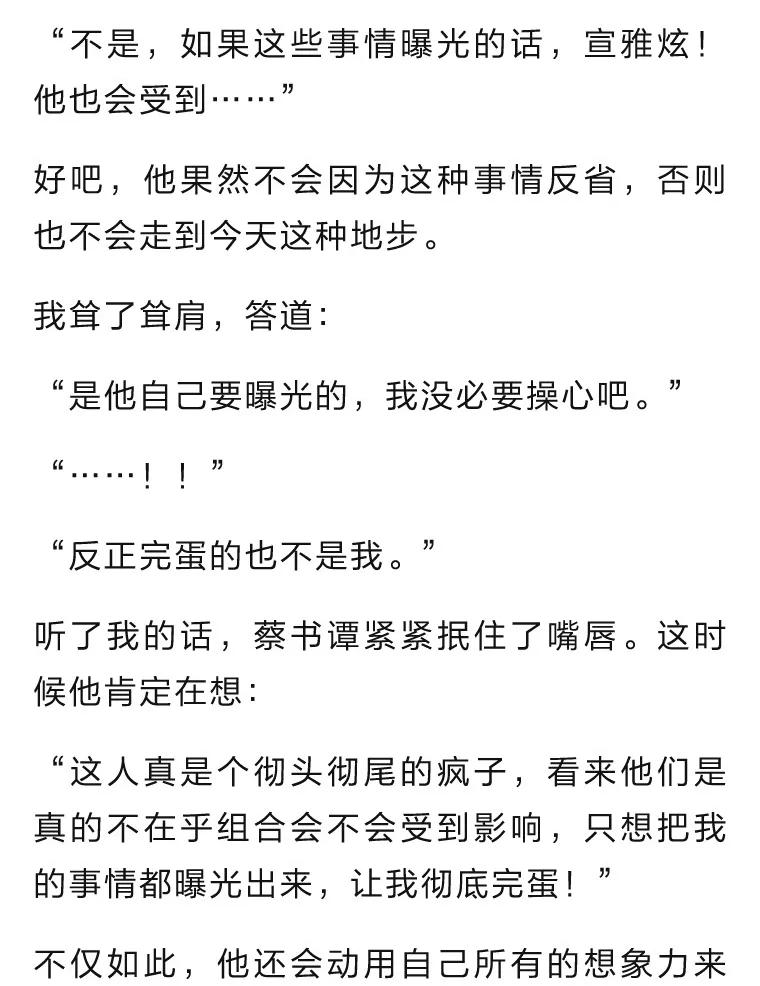 “不是，如果这些事情曝光的话，宣雅炫！他也会受到……”

好吧，他果然不会因为这种事情反省，否则也不会走到今天这种地步。

我耸了耸肩，答道：

“是他自己要曝光的，我没必要操心吧。”

“……！！”

“反正完蛋的也不是我。”

听了我的话，蔡书谭紧紧抿住了嘴唇。这时候他肯定在想：

“这人真是个彻头彻尾的疯子，看来他们是真的不在乎组合会不会受到影响，只想把我的事情都曝光出来，让我彻底完蛋！”

不仅如此，他还会动用自己所有的想象力来